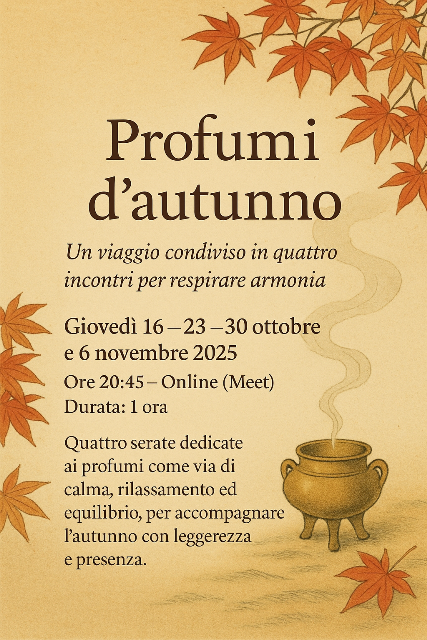 Profumi
d'autunno

Un viaggio condiviso in quattro incontri per respirare armonia

Giovedì 16 – 23 – 30 ottobre
e 6 novembre 2025

Ore 20:45 – Online (Meet)
Durata: 1 ora

Quattro serate dedicate ai profumi come via di calma, rilassamento ed equilibrio, per accompagnare l'autunno con leggerezza e presenza.